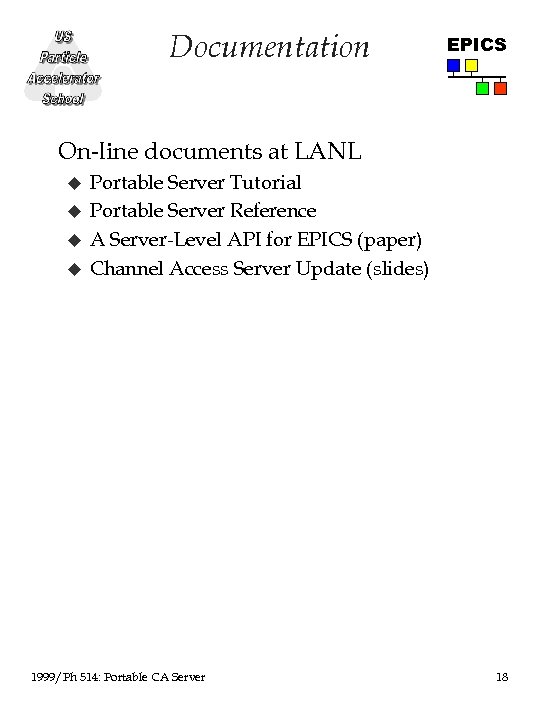 US
Particle
Accelerator
School

Documentation

EPICS

On-line documents at LANL

◆ Portable Server Tutorial
◆ Portable Server Reference
◆ A Server-Level API for EPICS (paper)
◆ Channel Access Server Update (slides)

1999/Ph 514: Portable CA Server

18